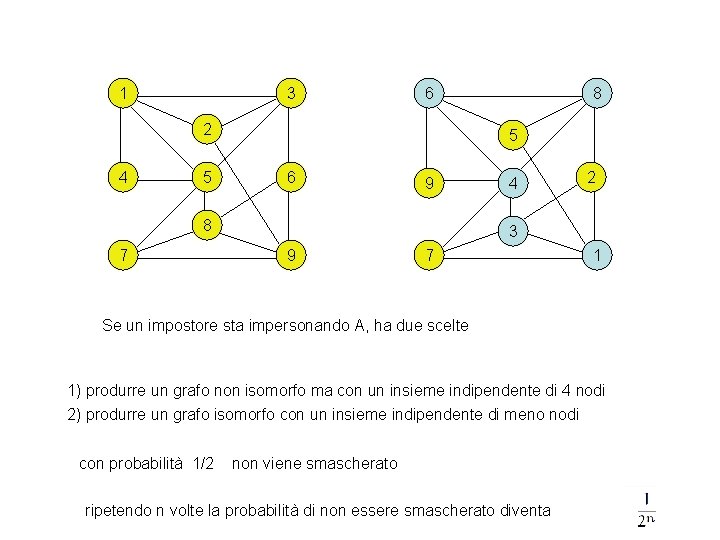 1
3
2
4
5
6
8
7
9

6
8
5
9
4
2
3
7
1

Se un impostore sta impersonando A, ha due scelte

1) produrre un grafo non isomorfo ma con un insieme indipendente di 4 nodi
2) produrre un grafo isomorfo con un insieme indipendente di meno nodi

con probabilità 1/2 non viene smascherato

ripetendo n volte la probabilità di non essere smascherato diventa $\frac{1}{2^n}$